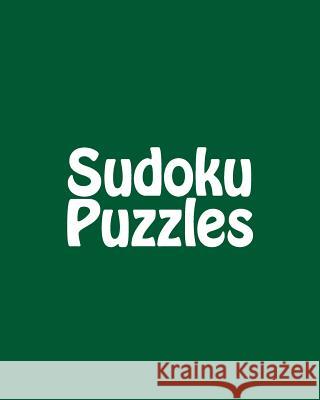 Sudoku Puzzles

Kraina Książek